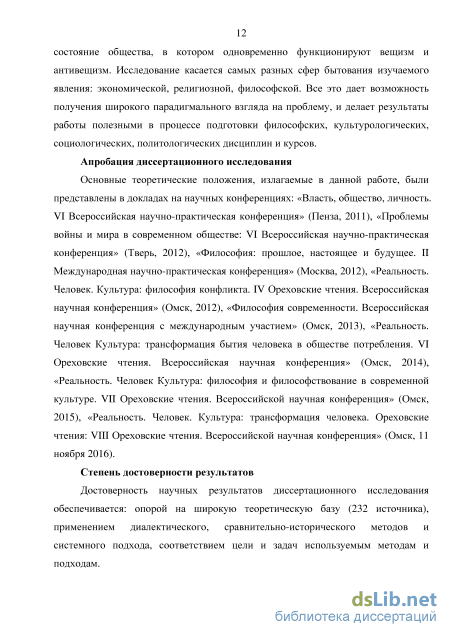 12

состояние общества, в котором одновременно функционируют вещизм и антивещизм. Исследование касается самых разных сфер бытования изучаемого явления: экономической, религиозной, философской. Все это дает возможность получения широкого парадигмального взгляда на проблему, и делает результаты работы полезными в процессе подготовки философских, культурологических, социологических, политологических дисциплин и курсов.

Апробация диссертационного исследования

Основные теоретические положения, излагаемые в данной работе, были представлены в докладах на научных конференциях: «Власть, общество, личность. VI Всероссийская научно-практическая конференция» (Пенза, 2011), «Проблемы войны и мира в современном обществе: VI Всероссийская научно-практическая конференция» (Тверь, 2012), «Философия: прошлое, настоящее и будущее. II Международная научно-практическая конференция» (Москва, 2012), «Реальность. Человек. Культура: философия конфликта. IV Ореховские чтения. Всероссийская научная конференция» (Омск, 2012), «Философия современности. Всероссийская научная конференция с международным участием» (Омск, 2013), «Реальность. Человек Культура: трансформация бытия человека в обществе потребления. VI Ореховские чтения. Всероссийская научная конференция» (Омск, 2014), «Реальность. Человек Культура: философия и философствование в современной культуре. VII Ореховские чтения. Всероссийской научная конференция» (Омск, 2015), «Реальность. Человек. Культура: трансформация человека. Ореховские чтения: VIII Ореховские чтения. Всероссийской научная конференция» (Омск, 11 ноября 2016).

Степень достоверности результатов

Достоверность научных результатов диссертационного исследования обеспечивается: опорой на широкую теоретическую базу (232 источника), применением диалектического, сравнительно-исторического методов и системного подхода, соответствием цели и задач используемым методам и подходам.

dsLib.net
библиотека диссертаций